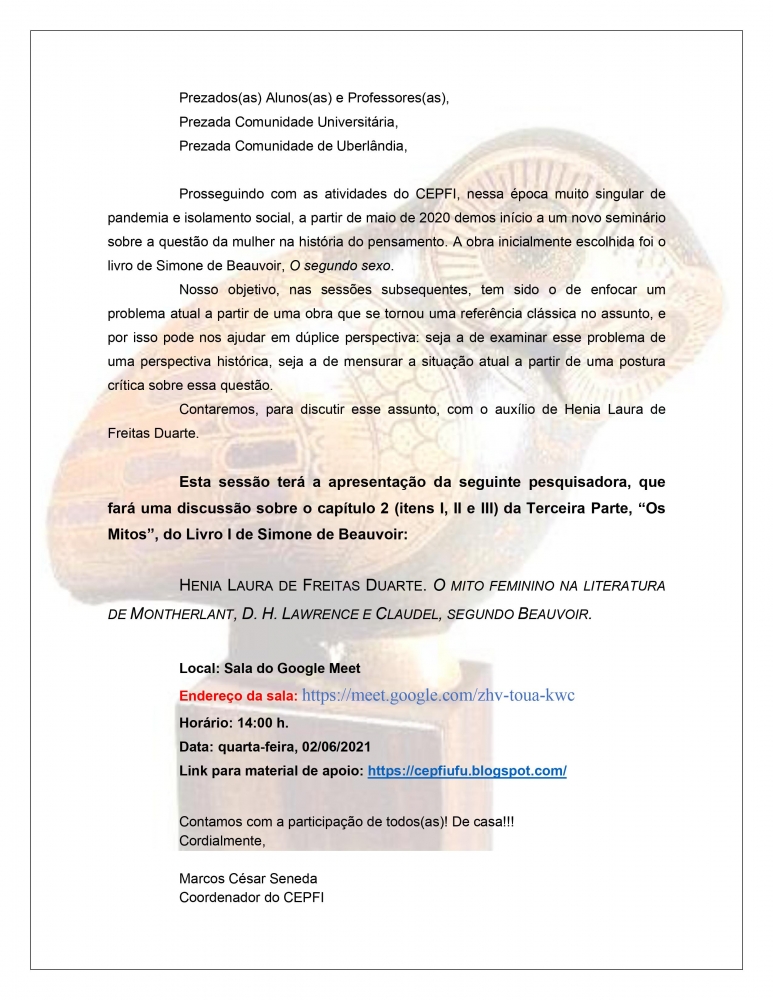 Prezados(as) Alunos(as) e Professores(as),
Prezada Comunidade Universitária,
Prezada Comunidade de Uberlândia,

Prosseguindo com as atividades do CEPFI, nessa época muito singular de pandemia e isolamento social, a partir de maio de 2020 demos início a um novo seminário sobre a questão da mulher na história do pensamento. A obra inicialmente escolhida foi o livro de Simone de Beauvoir, O segundo sexo.

Nosso objetivo, nas sessões subsequentes, tem sido o de enfocar um problema atual a partir de uma obra que se tornou uma referência clássica no assunto, e por isso pode nos ajudar em dúplice perspectiva: seja a de examinar esse problema de uma perspectiva histórica, seja a de mensurar a situação atual a partir de uma postura crítica sobre essa questão.

Contaremos, para discutir esse assunto, com o auxílio de Henia Laura de Freitas Duarte.

Esta sessão terá a apresentação da seguinte pesquisadora, que fará uma discussão sobre o capítulo 2 (itens I, II e III) da Terceira Parte, “Os Mitos”, do Livro I de Simone de Beauvoir:

HENIA LAURA DE FREITAS DUARTE. O MITO FEMININO NA LITERATURA DE MONTHERLANT, D. H. LAWRENCE E CLAUDEL, SEGUNDO BEAUVOIR.

Local: Sala do Google Meet
Endereço da sala: https://meet.google.com/zhv-toua-kwc
Horário: 14:00 h.
Data: quarta-feira, 02/06/2021
Link para material de apoio: https://cepfiufu.blogspot.com/

Contamos com a participação de todos(as)! De casa!!!
Cordialmente,

Marcos César Seneda
Coordenador do CEPFI